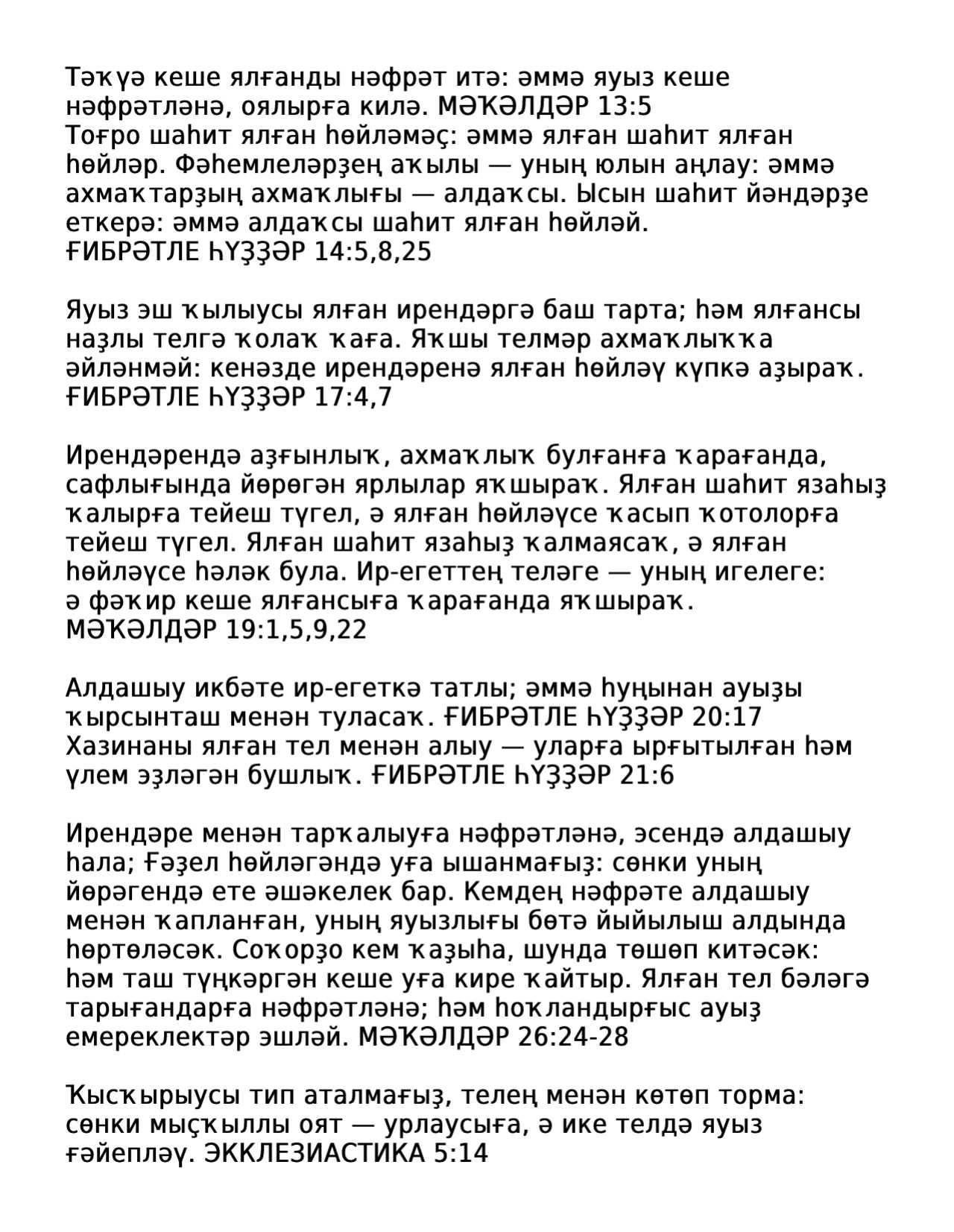 Тәҡүә кеше ялғанды нәфрәт итә: әммә яуыз кеше нәфрәтләнә, оялырға килә. МӘҠӘЛДӘР 13:5
Тоғро шаһит ялған һөйләмәҫ: әммә ялған шаһит ялған һөйләр. Фәһемлеләрҙең аҡылы — уның юлын аңлау: әммә ахмаҡтарҙың ахмаҡлығы — алдаҡсы. Ысын шаһит йәндәрҙе еткерә: әммә алдаҡсы шаһит ялған һөйләй.
ҒИБРӘТЛЕ ҺҮҘҘӘР 14:5,8,25

Яуыз эш ҡылыусы ялған ирендәргә баш тарта; һәм ялғансы наҙлы телгә ҡолаҡ ҡаға. Яҡшы телмәр ахмаҡлыҡҡа әйләнмәй: кенәзде ирендәренә ялған һөйләү күпкә аҙыраҡ.
ҒИБРӘТЛЕ ҺҮҘҘӘР 17:4,7

Ирендәрендә аҙғынлыҡ, ахмаҡлыҡ булғанға ҡарағанда, сафлығында йөрөгән ярлылар яҡшыраҡ. Ялған шаһит язаһыҙ ҡалырға тейеш түгел, ә ялған һөйләүсе ҡасып ҡотолорға тейеш түгел. Ялған шаһит язаһыҙ ҡалмаясаҡ, ә ялған һөйләүсе һәләк була. Ир-егеттең теләге — уның игелеге: ә фәҡир кеше ялғансыға ҡарағанда яҡшыраҡ.
МӘҠӘЛДӘР 19:1,5,9,22

Алдашыу икбәте ир-егеткә татлы; әммә һуңынан ауыҙы ҡырсынташ менән туласаҡ. ҒИБРӘТЛЕ ҺҮҘҘӘР 20:17
Хазинаны ялған тел менән алыу — уларға ырғытылған һәм үлем эҙләгән бушлыҡ. ҒИБРӘТЛЕ ҺҮҘҘӘР 21:6

Ирендәре менән тарҡалыуға нәфрәтләнә, эсендә алдашыу һала; Ғәҙел һөйләгәндә уға ышанмағыҙ: сөнки уның йөрәгендә ете әшәкелек бар. Кемдең нәфрәте алдашыу менән ҡапланған, уның яуызлығы бөтә йыйылыш алдында һөртөләсәк. Соҡорҙо кем ҡаҙыһа, шунда төшөп китәсәк: һәм таш түңкәргән кеше уға кире ҡайтыр. Ялған тел бәләгә тарығандарға нәфрәтләнә; һәм һоҡландырғыс ауыҙ емереклектәр эшләй. МӘҠӘЛДӘР 26:24-28

Ҡысҡырыусы тип аталмағыҙ, телең менән көтөп торма: сөнки мыҫҡыллы оят — урлаусыға, ә ике телдә яуыз ғәйепләү. ЭККЛЕЗИАСТИКА 5:14